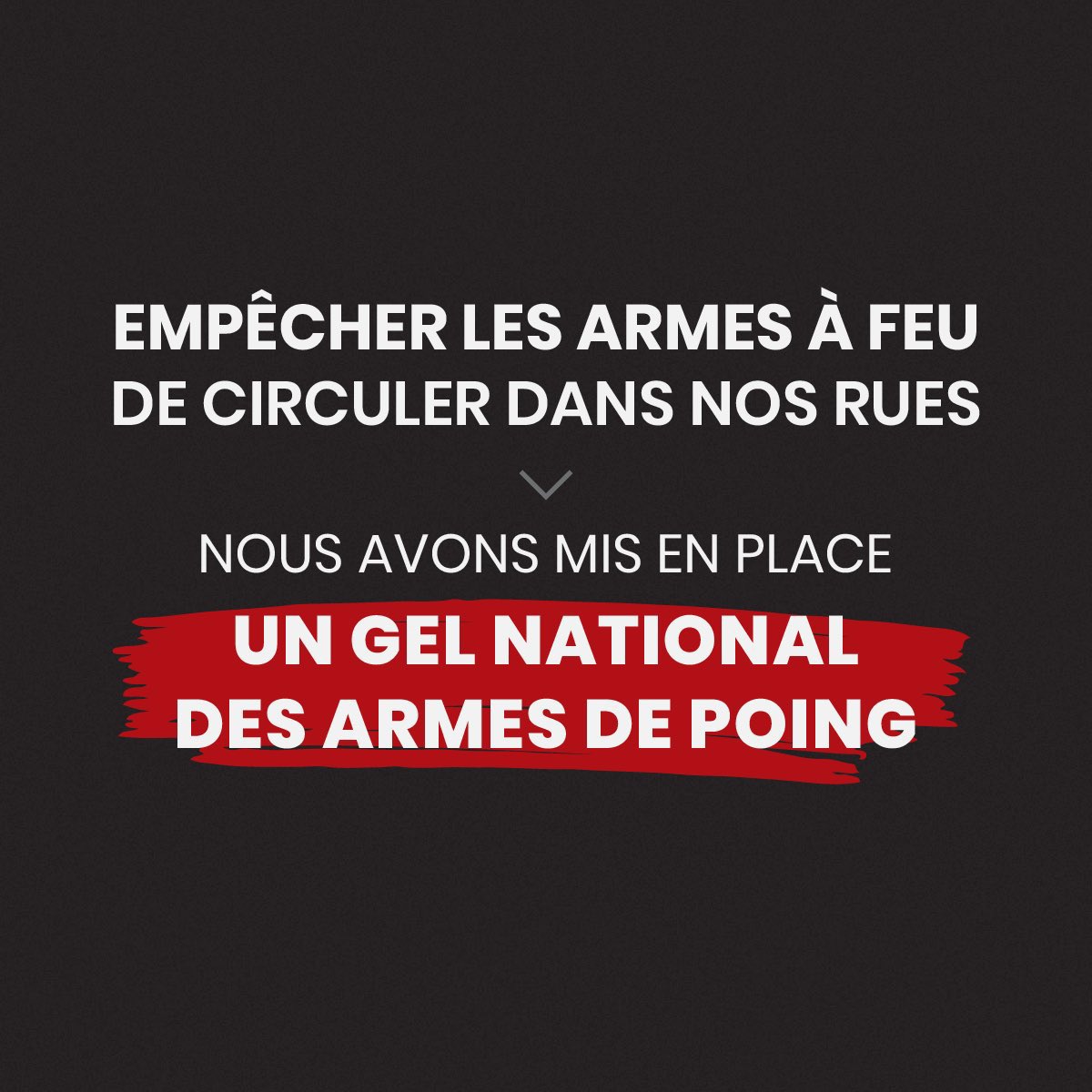 EMPÊCHER LES ARMES À FEU DE CIRCULER DANS NOS RUES

NOUS AVONS MIS EN PLACE

UN GEL NATIONAL DES ARMES DE POING